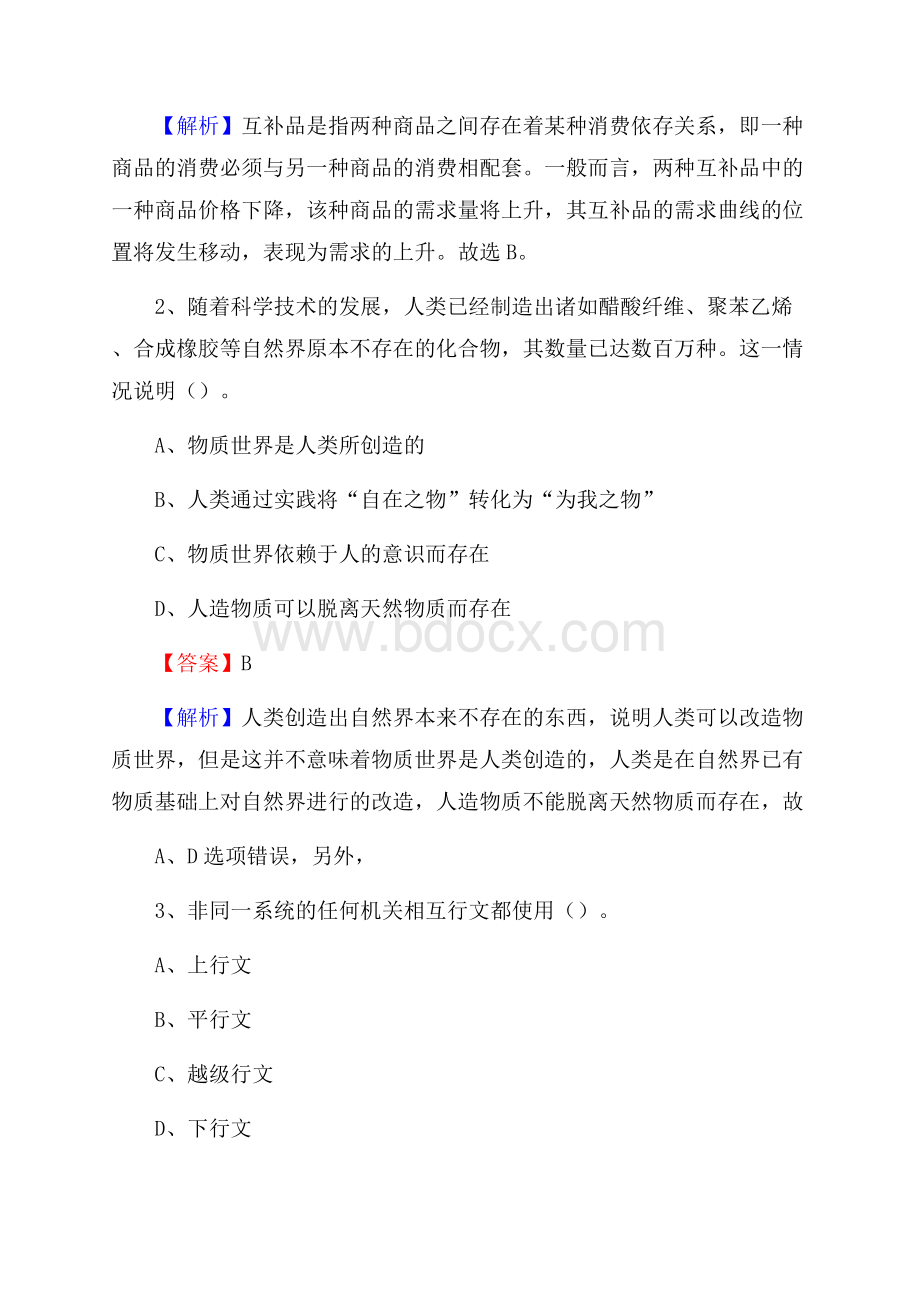 【解析】互补品是指两种商品之间存在着某种消费依存关系，即一种商品的消费必须与另一种商品的消费相配套。一般而言，两种互补品中的一种商品价格下降，该种商品的需求量将上升，其互补品的需求曲线的位置将发生移动，表现为需求的上升。故选 B。

2、随着科学技术的发展，人类已经制造出诸如醋酸纤维、聚苯乙烯、合成橡胶等自然界原本不存在的化合物，其数量已达数百万种。这一情况说明（）。

A、物质世界是人类所创造的

B、人类通过实践将“自在之物”转化为“为我之物”

C、物质世界依赖于人的意识而存在

D、人造物质可以脱离天然物质而存在

www.bdocx.com

【答案】B

【解析】人类创造出自然界本来不存在的东西，说明人类可以改造物质世界，但是这并不意味着物质世界是人类创造的，人类是在自然界已有物质基础上对自然界进行的改造，人造物质不能脱离天然物质而存在，故

A、D 选项错误，另外，

3、非同一系统的任何机关相互行文都使用（）。

A、上行文

B、平行文

C、越级行文

D、下行文